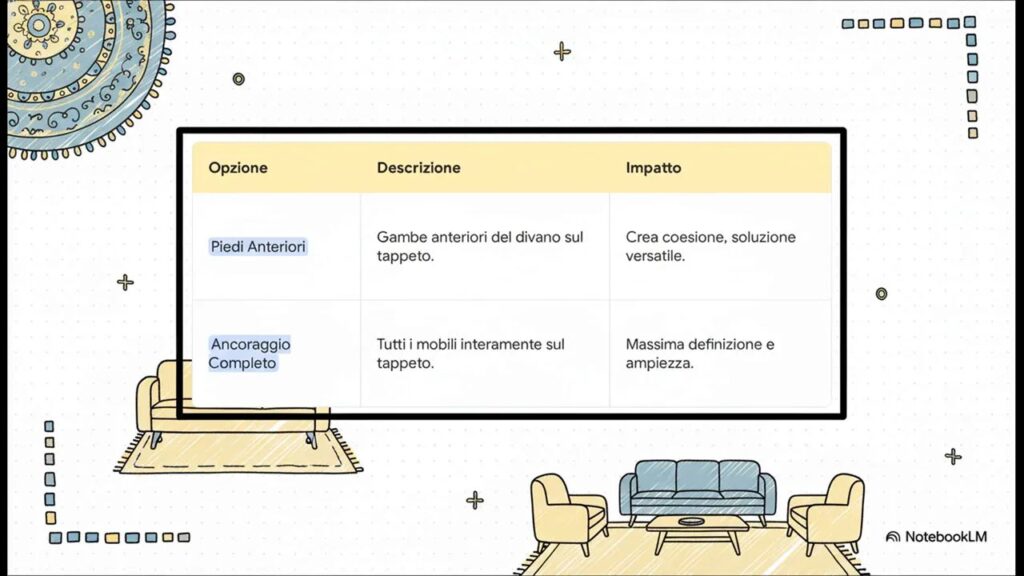 | Opzione | Descrizione | Impatto |
|---|---|---|
| Piedi Anteriori | Gambe anteriori del divano sul tappeto. | Crea coesione, soluzione versatile. |
| Ancoraggio Completo | Tutti i mobili interamente sul tappeto. | Massima definizione e ampiezza. |

NotebookLM